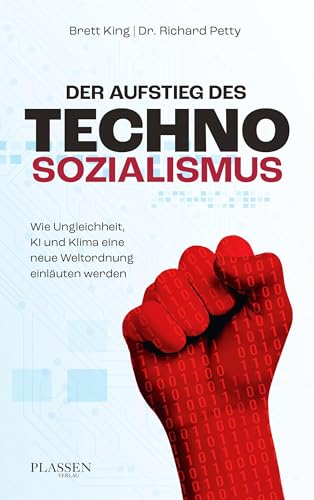 Brett King | Dr. Richard Petty

DER AUFSTIEG DES
TECHNO
SOZIALISMUS

Wie Ungleichheit, KI und Klima eine neue Weltordnung einläuten werden

PLASSEN
VERLAG